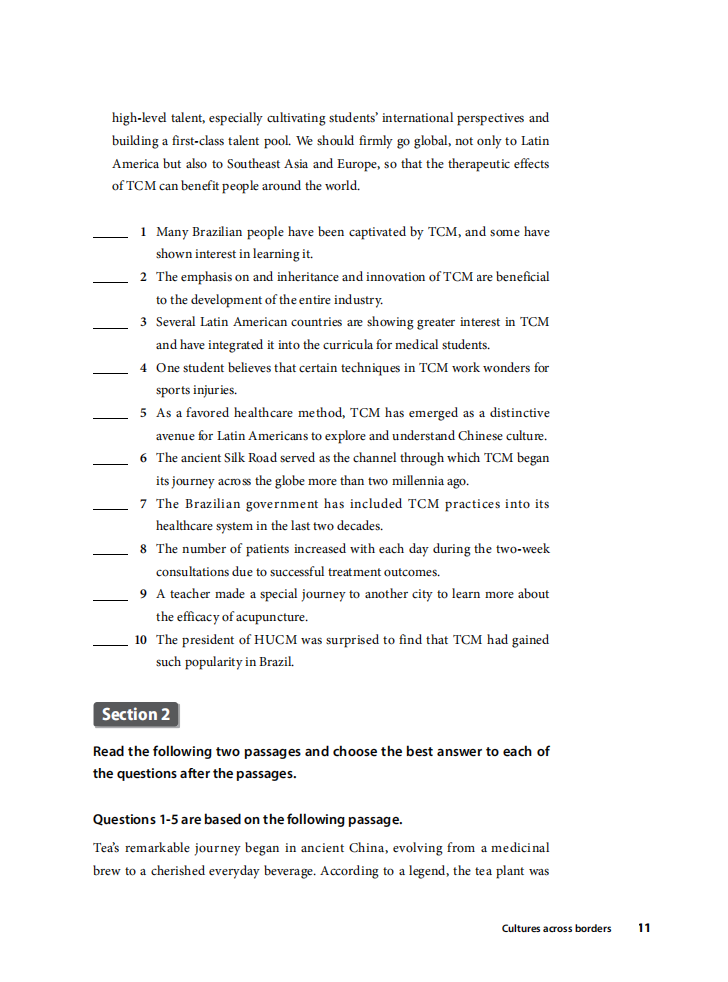 high-level talent, especially cultivating students' international perspectives and building a first-class talent pool. We should firmly go global, not only to Latin America but also to Southeast Asia and Europe, so that the therapeutic effects of TCM can benefit people around the world.

_____ 1 Many Brazilian people have been captivated by TCM, and some have shown interest in learning it.

_____ 2 The emphasis on and inheritance and innovation of TCM are beneficial to the development of the entire industry.

_____ 3 Several Latin American countries are showing greater interest in TCM and have integrated it into the curricula for medical students.

_____ 4 One student believes that certain techniques in TCM work wonders for sports injuries.

_____ 5 As a favored healthcare method, TCM has emerged as a distinctive avenue for Latin Americans to explore and understand Chinese culture.

_____ 6 The ancient Silk Road served as the channel through which TCM began its journey across the globe more than two millennia ago.

_____ 7 The Brazilian government has included TCM practices into its healthcare system in the last two decades.

_____ 8 The number of patients increased with each day during the two-week consultations due to successful treatment outcomes.

_____ 9 A teacher made a special journey to another city to learn more about the efficacy of acupuncture.

_____ 10 The president of HUCM was surprised to find that TCM had gained such popularity in Brazil.

Section 2

Read the following two passages and choose the best answer to each of the questions after the passages.

Questions 1-5 are based on the following passage.

Tea's remarkable journey began in ancient China, evolving from a medicinal brew to a cherished everyday beverage. According to a legend, the tea plant was

Cultures across borders 11